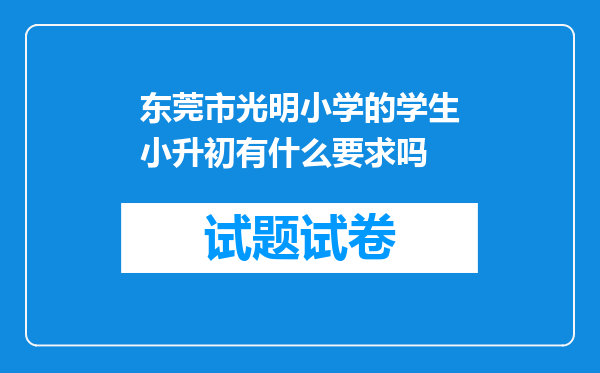 东莞市光明小学的学生小升初有什么要求吗

试题试卷